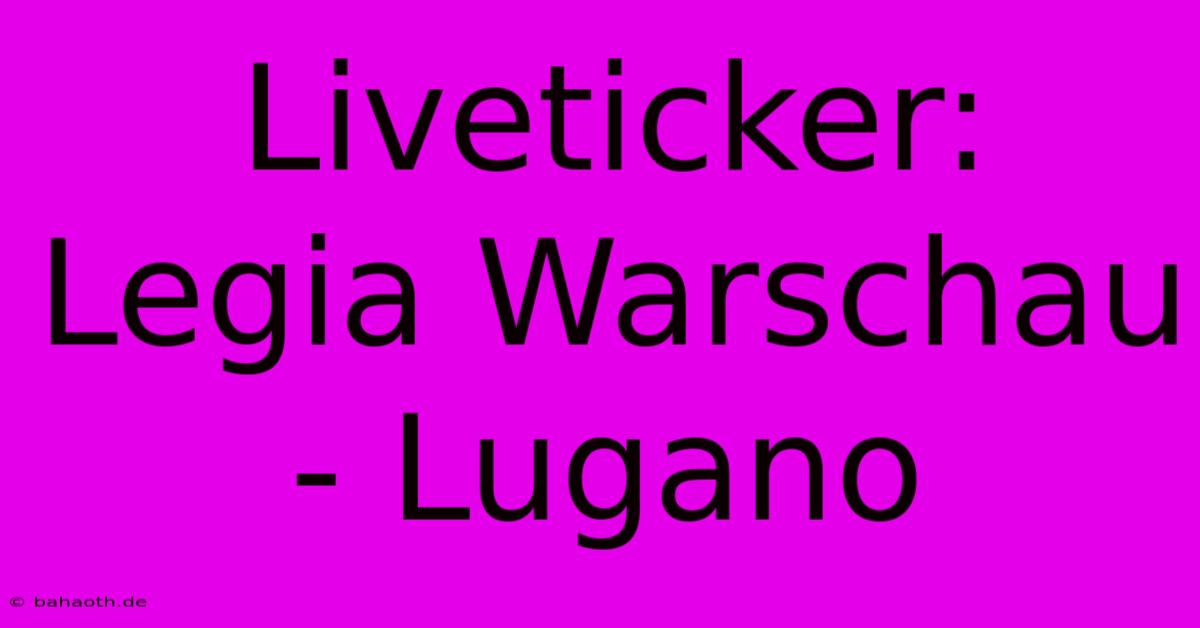 Liveticker: Legia Warschau - Lugano

© bahaoth.de